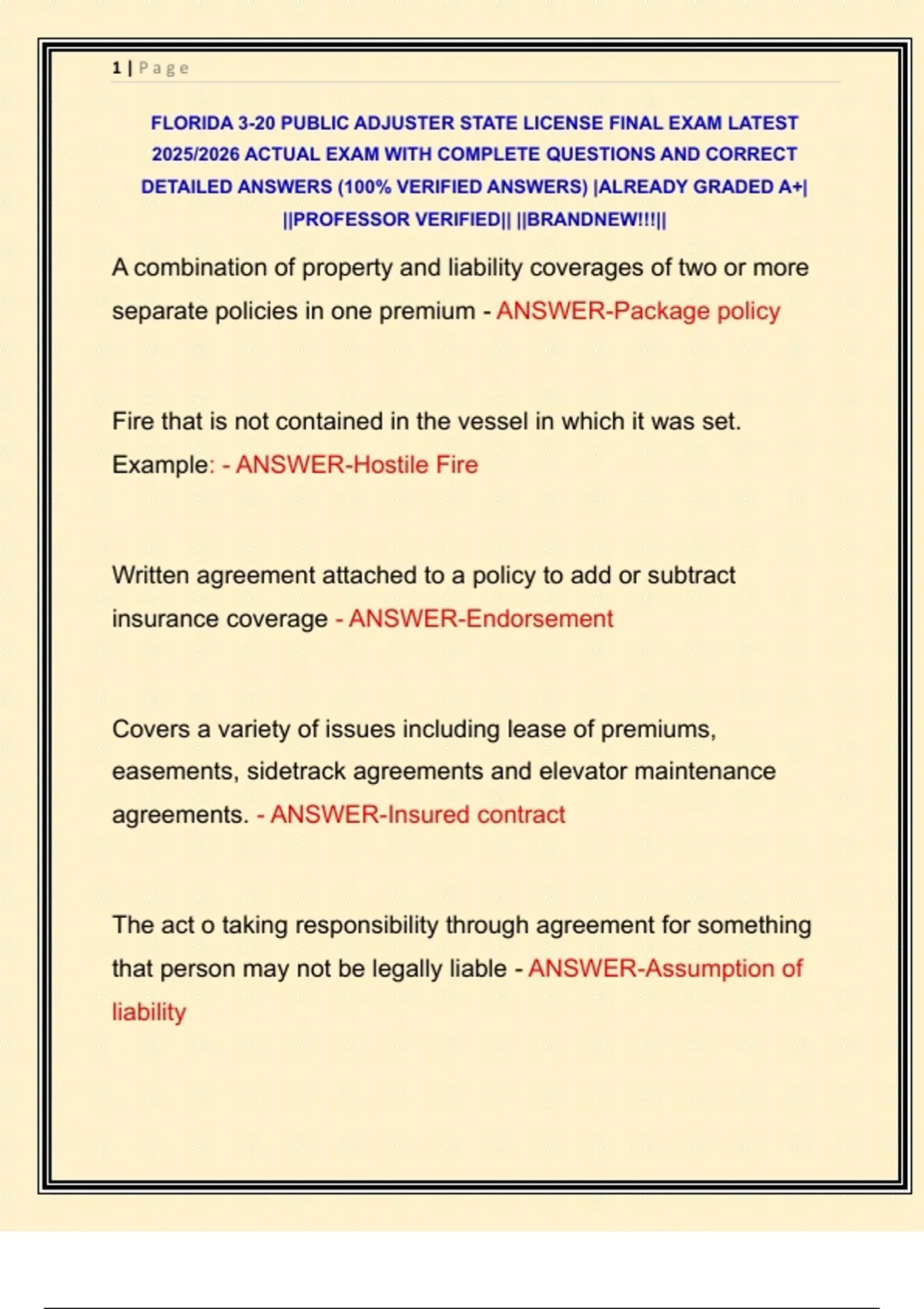 1 | Page

FLORIDA 3-20 PUBLIC ADJUSTER STATE LICENSE FINAL EXAM LATEST 2025/2026 ACTUAL EXAM WITH COMPLETE QUESTIONS AND CORRECT DETAILED ANSWERS (100% VERIFIED ANSWERS) |ALREADY GRADED A+| ||PROFESSOR VERIFIED|| ||BRANDNEW!!!||

A combination of property and liability coverages of two or more separate policies in one premium - ANSWER-Package policy

Fire that is not contained in the vessel in which it was set. Example: - ANSWER-Hostile Fire

Written agreement attached to a policy to add or subtract insurance coverage - ANSWER-Endorsement

Covers a variety of issues including lease of premiums, easements, sidetrack agreements and elevator maintenance agreements. - ANSWER-Insured contract

The act o taking responsibility through agreement for something that person may not be legally liable - ANSWER-Assumption of liability